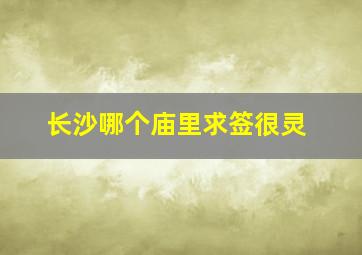 长沙哪个庙里求签很灵